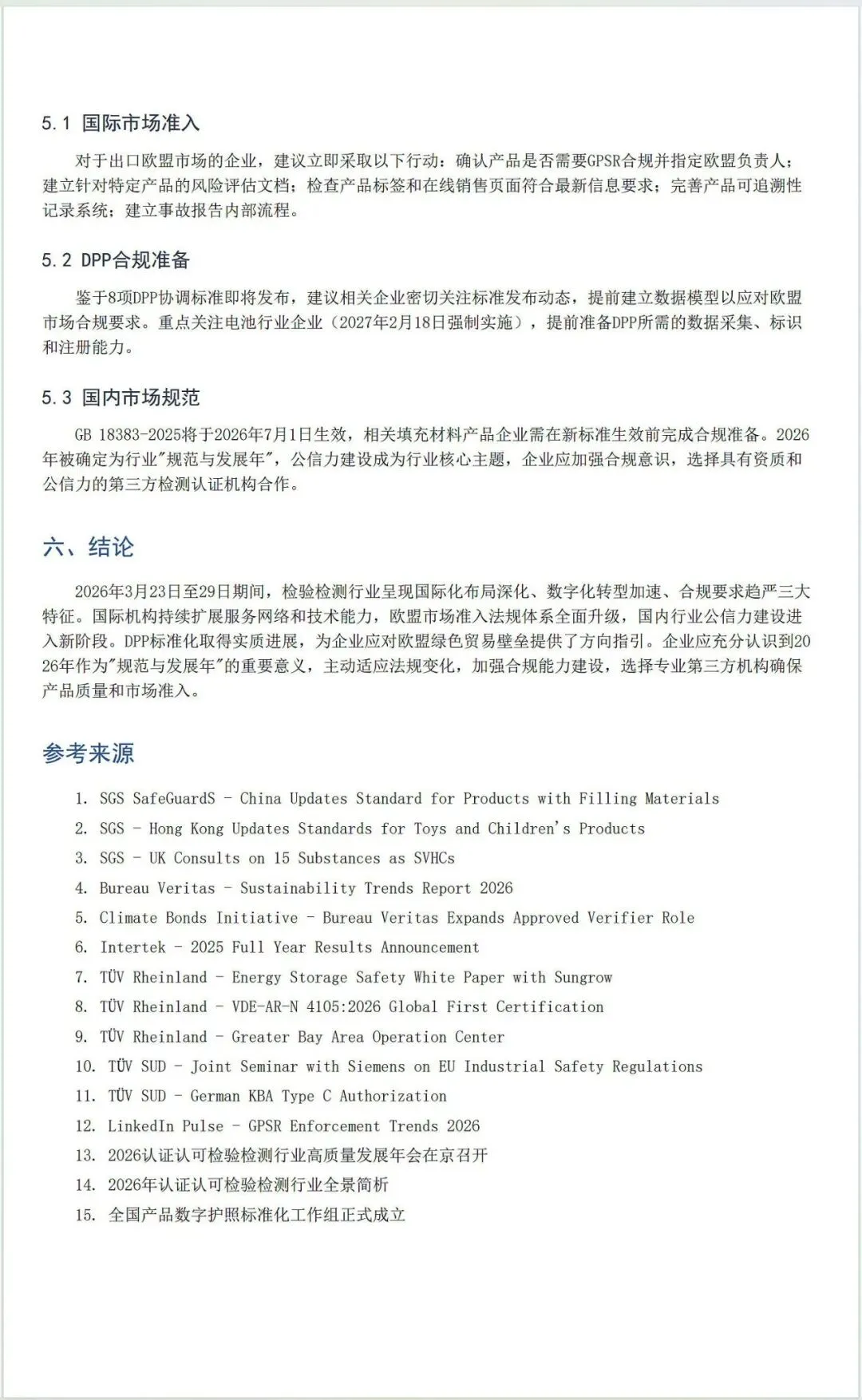 5.1 国际市场准入

对于出口欧盟市场的企业，建议立即采取以下行动：确认产品是否需要GPSR合规并指定欧盟负责人；建立针对特定产品的风险评估文档；检查产品标签和在线销售页面符合最新信息要求；完善产品可追溯性记录系统；建立事故报告内部流程。

5.2 DPP合规准备

鉴于8项DPP协调标准即将发布，建议相关企业密切关注标准发布动态，提前建立数据模型以应对欧盟市场合规要求。重点关注电池行业企业（2027年2月18日强制实施），提前准备DPP所需的数据采集、标识和注册能力。

5.3 国内市场规范

GB 18383-2025将于2026年7月1日生效，相关填充材料产品企业需在新标准生效前完成合规准备。2026年被确定为行业"规范与发展年"，公信力建设成为行业核心主题，企业应加强合规意识，选择具有资质和公信力的第三方检测认证机构合作。

六、结论

2026年3月23日至29日期间，检验检测行业呈现国际化布局深化、数字化转型加速、合规要求趋严三大特征。国际机构持续扩展服务网络和技术能力，欧盟市场准入法规体系全面升级，国内行业公信力建设进入新阶段。DPP标准化取得实质进展，为企业应对欧盟绿色贸易壁垒提供了方向指引。企业应充分认识到2026年作为"规范与发展年"的重要意义，主动适应法规变化，加强合规能力建设，选择专业第三方机构确保产品质量和市场准入。

参考来源

1. SGS SafeGuardS - China Updates Standard for Products with Filling Materials
2. SGS - Hong Kong Updates Standards for Toys and Children's Products
3. SGS - UK Consults on 15 Substances as SVHCs
4. Bureau Veritas - Sustainability Trends Report 2026
5. Climate Bonds Initiative - Bureau Veritas Expands Approved Verifier Role
6. Intertek - 2025 Full Year Results Announcement
7. TÜV Rheinland - Energy Storage Safety White Paper with Sungrow
8. TÜV Rheinland - VDE-AR-N 4105:2026 Global First Certification
9. TÜV Rheinland - Greater Bay Area Operation Center
10. TÜV SUD - Joint Seminar with Siemens on EU Industrial Safety Regulations
11. TÜV SUD - German KBA Type C Authorization
12. LinkedIn Pulse - GPSR Enforcement Trends 2026
13. 2026认证认可检验检测行业高质量发展年会在京召开
14. 2026年认证认可检验检测行业全景简析
15. 全国产品数字护照标准化工作组正式成立